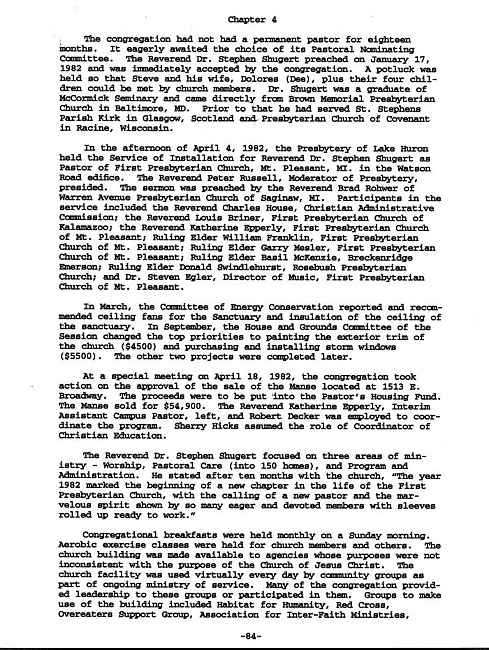 Chapter 4

The congregation had not had a permanent pastor for eighteen months. It eagerly awaited the choice of its Pastoral Nominating Committee. The Reverend Dr. Stephen Shugert preached on January 17, 1982 and was immediately accepted by the congregation. A potluck was held so that Steve and his wife, Dolores (Dee), plus their four children could be met by church members. Dr. Shugert was a graduate of McCormick Seminary and came directly from Brown Memorial Presbyterian Church in Baltimore, MD. Prior to that he had served St. Stephens Parish Kirk in Glasgow, Scotland and Presbyterian Church of Covenant in Racine, Wisconsin.

In the afternoon of April 4, 1982, the Presbytery of Lake Huron held the Service of Installation for Reverend Dr. Stephen Shugert as Pastor of First Presbyterian Church, Mt. Pleasant, MI. in the Watson Road edifice. The Reverend Peter Russell, Moderator of Presbytery, presided. The sermon was preached by the Reverend Brad Rohwer of Warren Avenue Presbyterian Church of Saginaw, MI. Participants in the service included the Reverend Charles House, Christian Administrative Commission; the Reverend Louis Briner, First Presbyterian Church of Kalamazoo; the Reverend Katherine Epperly, First Presbyterian Church of Mt. Pleasant; Ruling Elder William Franklin, First Presbyterian Church of Mt. Pleasant; Ruling Elder Garry Mesler, First Presbyterian Church of Mt. Pleasant; Ruling Elder Basil McKenzie, Breckenridge Emerson; Ruling Elder Donald Swindlehurst, Rosebush Presbyterian Church; and Dr. Steven Egler, Director of Music, First Presbyterian Church of Mt. Pleasant.

In March, the Committee of Energy Conservation reported and recommended ceiling fans for the Sanctuary and insulation of the ceiling of the sanctuary. In September, the House and Grounds Committee of the Session changed the top priorities to painting the exterior trim of the church ($4500) and purchasing and installing storm windows ($5500). The other two projects were completed later.

At a special meeting on April 18, 1982, the congregation took action on the approval of the sale of the Manse located at 1513 E. Broadway. The proceeds were to be put into the Pastor's Housing Fund. The Manse sold for $54,900. The Reverend Katherine Epperly, Interim Assistant Campus Pastor, left, and Robert Decker was employed to coordinate the program. Sherry Hicks assumed the role of Coordinator of Christian Education.

The Reverend Dr. Stephen Shugert focused on three areas of ministry - Worship, Pastoral Care (into 150 homes), and Program and Administration. He stated after ten months with the church, "The year 1982 marked the beginning of a new chapter in the life of the First Presbyterian Church, with the calling of a new pastor and the marvelous spirit shown by so many eager and devoted members with sleeves rolled up ready to work."

Congregational breakfasts were held monthly on a Sunday morning. Aerobic exercise classes were held for church members and others. The church building was made available to agencies whose purposes were not inconsistent with the purpose of the Church of Jesus Christ. The church facility was used virtually every day by community groups as part of ongoing ministry of service. Many of the congregation provided leadership to these groups or participated in them. Groups to make use of the building included Habitat for Humanity, Red Cross, Overeaters Support Group, Association for Inter-Faith Ministries,

-84-